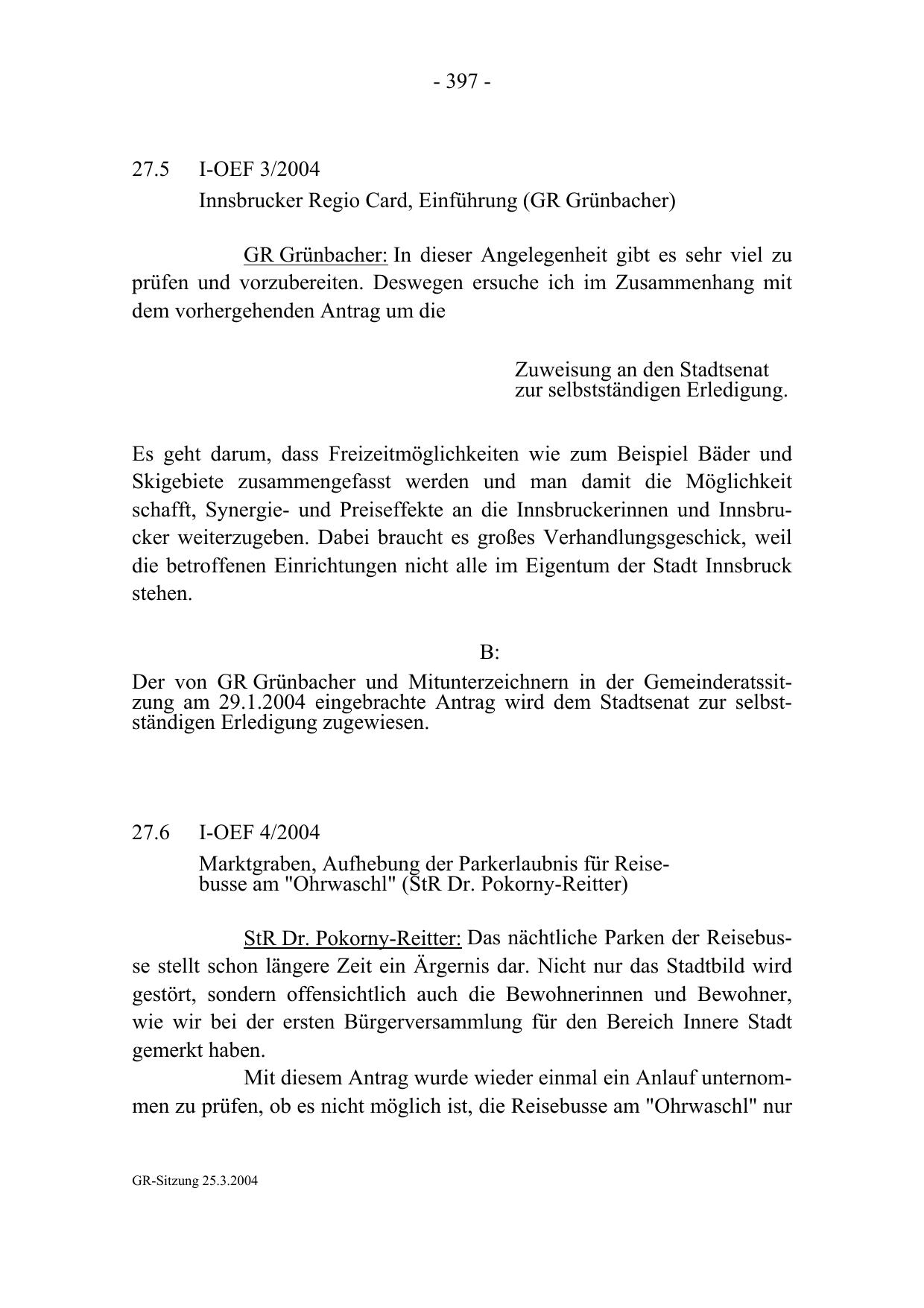 - 397 -

27.5 I-OEF 3/2004
Innsbrucker Regio Card, Einführung (GR Grünbacher)

GR Grünbacher: In dieser Angelegenheit gibt es sehr viel zu prüfen und vorzubereiten. Deswegen ersuche ich im Zusammenhang mit dem vorhergehenden Antrag um die

Zuweisung an den Stadtsenat
zur selbstständigen Erledigung.

Es geht darum, dass Freizeitmöglichkeiten wie zum Beispiel Bäder und Skigebiete zusammengefasst werden und man damit die Möglichkeit schafft, Synergie- und Preiseffekte an die Innsbruckerinnen und Innsbrucker weiterzugeben. Dabei braucht es großes Verhandlungsgeschick, weil die betroffenen Einrichtungen nicht alle im Eigentum der Stadt Innsbruck stehen.

B:

Der von GR Grünbacher und Mitunterzeichnern in der Gemeinderatssitzung am 29.1.2004 eingebrachte Antrag wird dem Stadtsenat zur selbstständigen Erledigung zugewiesen.

27.6 I-OEF 4/2004
Marktgraben, Aufhebung der Parkerlaubnis für Reisebusse am "Ohrwaschl" (StR Dr. Pokorny-Reitter)

StR Dr. Pokorny-Reitter: Das nächtliche Parken der Reisebusse stellt schon längere Zeit ein Ärgernis dar. Nicht nur das Stadtbild wird gestört, sondern offensichtlich auch die Bewohnerinnen und Bewohner, wie wir bei der ersten Bürgerversammlung für den Bereich Innere Stadt gemerkt haben.

Mit diesem Antrag wurde wieder einmal ein Anlauf unternommen zu prüfen, ob es nicht möglich ist, die Reisebusse am "Ohrwaschl" nur

GR-Sitzung 25.3.2004